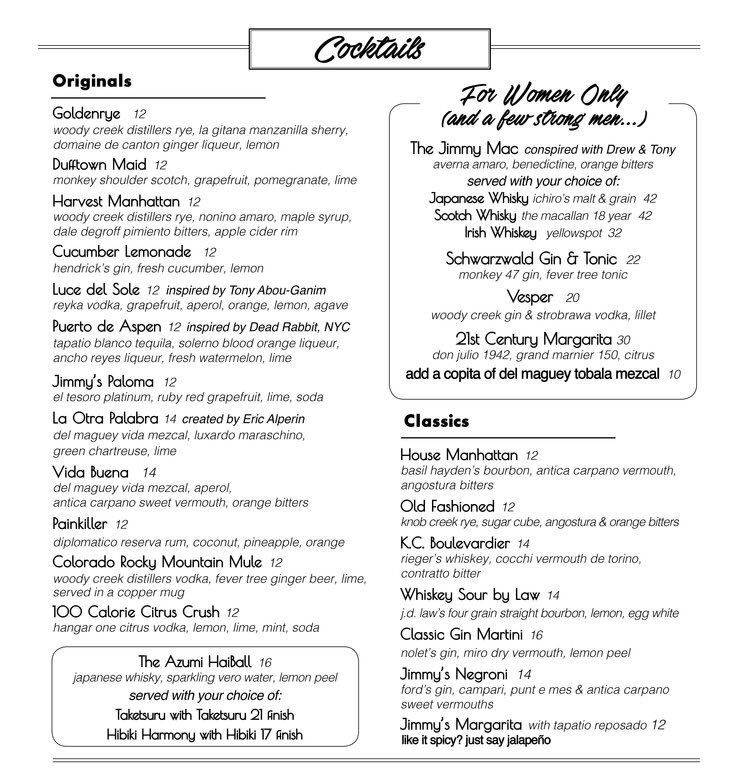 Cocktails

Originals

Goldenrye 12
woody creek distillers rye, la gitana manzanilla sherry, domaine de canton ginger liqueur, lemon

Dufftown Maid 12
monkey shoulder scotch, grapefruit, pomegranate, lime

Harvest Manhattan 12
woody creek distillers rye, nonino amaro, maple syrup, dale degroff pimiento bitters, apple cider rim

Cucumber Lemonade 12
hendrick's gin, fresh cucumber, lemon

Luce del Sole 12 inspired by Tony Abou-Ganim
reyka vodka, grapefruit, aperol, orange, lemon, agave

Puerto de Aspen 12 inspired by Dead Rabbit, NYC
tapatio blanco tequila, solerno blood orange liqueur, ancho reyes liqueur, fresh watermelon, lime

Jimmy's Paloma 12
el tesoro platinum, ruby red grapefruit, lime, soda

La Otra Palabra 14 created by Eric Alperin
del maguey vida mezcal, luxardo maraschino, green chartreuse, lime

Vida Buena 14
del maguey vida mezcal, aperol, antica carpano sweet vermouth, orange bitters

Painkiller 12
diplomatico reserva rum, coconut, pineapple, orange

Colorado Rocky Mountain Mule 12
woody creek distillers vodka, fever tree ginger beer, lime, served in a copper mug

100 Calorie Citrus Crush 12
hangar one citrus vodka, lemon, lime, mint, soda

The Azumi HaiBall 16
japanese whisky, sparkling vero water, lemon peel
served with your choice of:
Taketsuru with Taketsuru 21 finish
Hibiki Harmony with Hibiki 17 finish

For Women Only
(and a few strong men...)

The Jimmy Mac conspired with Drew & Tony
averna amaro, benedictine, orange bitters
served with your choice of:
Japanese Whisky ichiro's malt & grain 42
Scotch Whisky the macallan 18 year 42
Irish Whiskey yellowspot 32

Schwarzwald Gin & Tonic 22
monkey 47 gin, fever tree tonic

Vesper 20
woody creek gin & strobrawa vodka, lillet

21st Century Margarita 30
don julio 1942, grand marnier 150, citrus
add a copita of del maguey tobala mezcal 10

Classics

House Manhattan 12
basil hayden's bourbon, antica carpano vermouth, angostura bitters

Old Fashioned 12
knob creek rye, sugar cube, angostura & orange bitters

K.C. Boulevardier 14
rieger's whiskey, cocchi vermouth de torino, contratto bitter

Whiskey Sour by Law 14
j.d. law's four grain straight bourbon, lemon, egg white

Classic Gin Martini 16
nolet's gin, miro dry vermouth, lemon peel

Jimmy's Negroni 14
ford's gin, campari, punt e mes & antica carpano sweet vermouths

Jimmy's Margarita with tapatio reposado 12
like it spicy? just say jalapeño